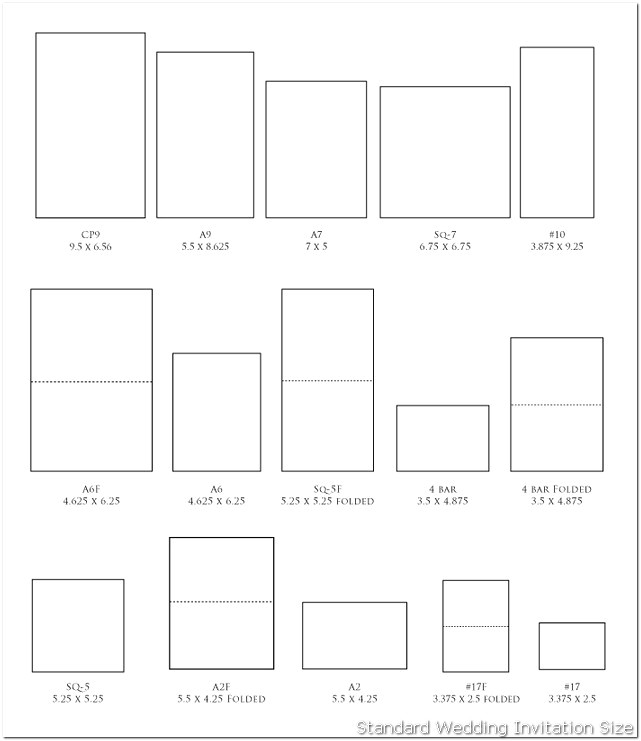 CP9
9.5 X 6.56

A9
5.5 X 8.625

A7
7 X 5

SQ-7
6.75 X 6.75

#10
3.875 X 9.25

A6F
4.625 X 6.25

A6
4.625 X 6.25

SQ-5F
5.25 X 5.25 FOLDED

4 BAR
3.5 X 4.875

4 BAR FOLDED
3.5 X 4.875

SQ-5
5.25 X 5.25

A2F
5.5 X 4.25 FOLDED

A2
5.5 X 4.25

#17F
3.375 X 2.5 FOLDED

#17
3.375 X 2.5

Standard Wedding Invitation Size